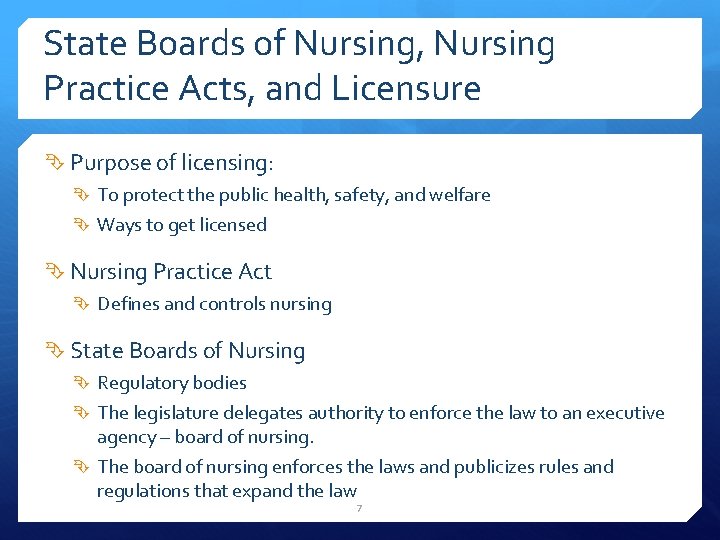 State Boards of Nursing, Nursing Practice Acts, and Licensure

Purpose of licensing:

To protect the public health, safety, and welfare

Ways to get licensed

Nursing Practice Act

Defines and controls nursing

State Boards of Nursing

Regulatory bodies

The legislature delegates authority to enforce the law to an executive agency – board of nursing.

The board of nursing enforces the laws and publicizes rules and regulations that expand the law

7